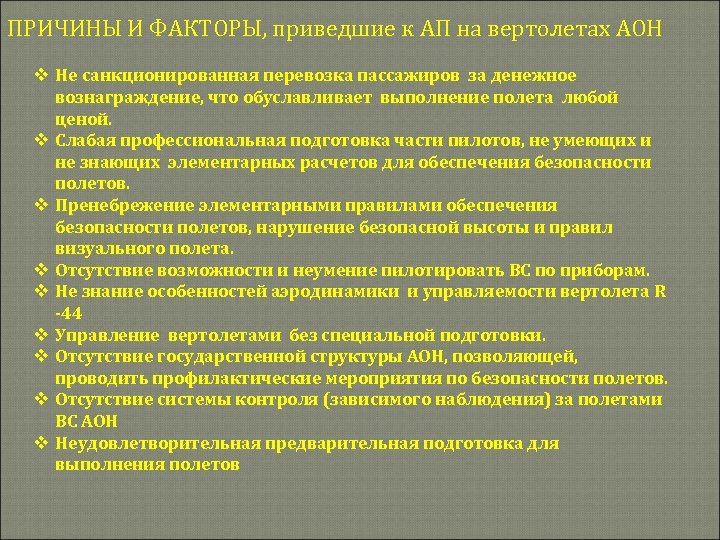 ПРИЧИНЫ И ФАКТОРЫ, приведшие к АП на вертолетах АОН

❖ Не санкционированная перевозка пассажиров за денежное вознаграждение, что обуславливает выполнение полета любой ценой.
❖ Слабая профессиональная подготовка части пилотов, не умеющих и не знающих элементарных расчетов для обеспечения безопасности полетов.
❖ Пренебрежение элементарными правилами обеспечения безопасности полетов, нарушение безопасной высоты и правил визуального полета.
❖ Отсутствие возможности и неумение пилотировать ВС по приборам.
❖ Не знание особенностей аэродинамики и управляемости вертолета R -44
❖ Управление вертолетами без специальной подготовки.
❖ Отсутствие государственной структуры АОН, позволяющей, проводить профилактические мероприятия по безопасности полетов.
❖ Отсутствие системы контроля (зависимого наблюдения) за полетами ВС АОН
❖ Неудовлетворительная предварительная подготовка для выполнения полетов